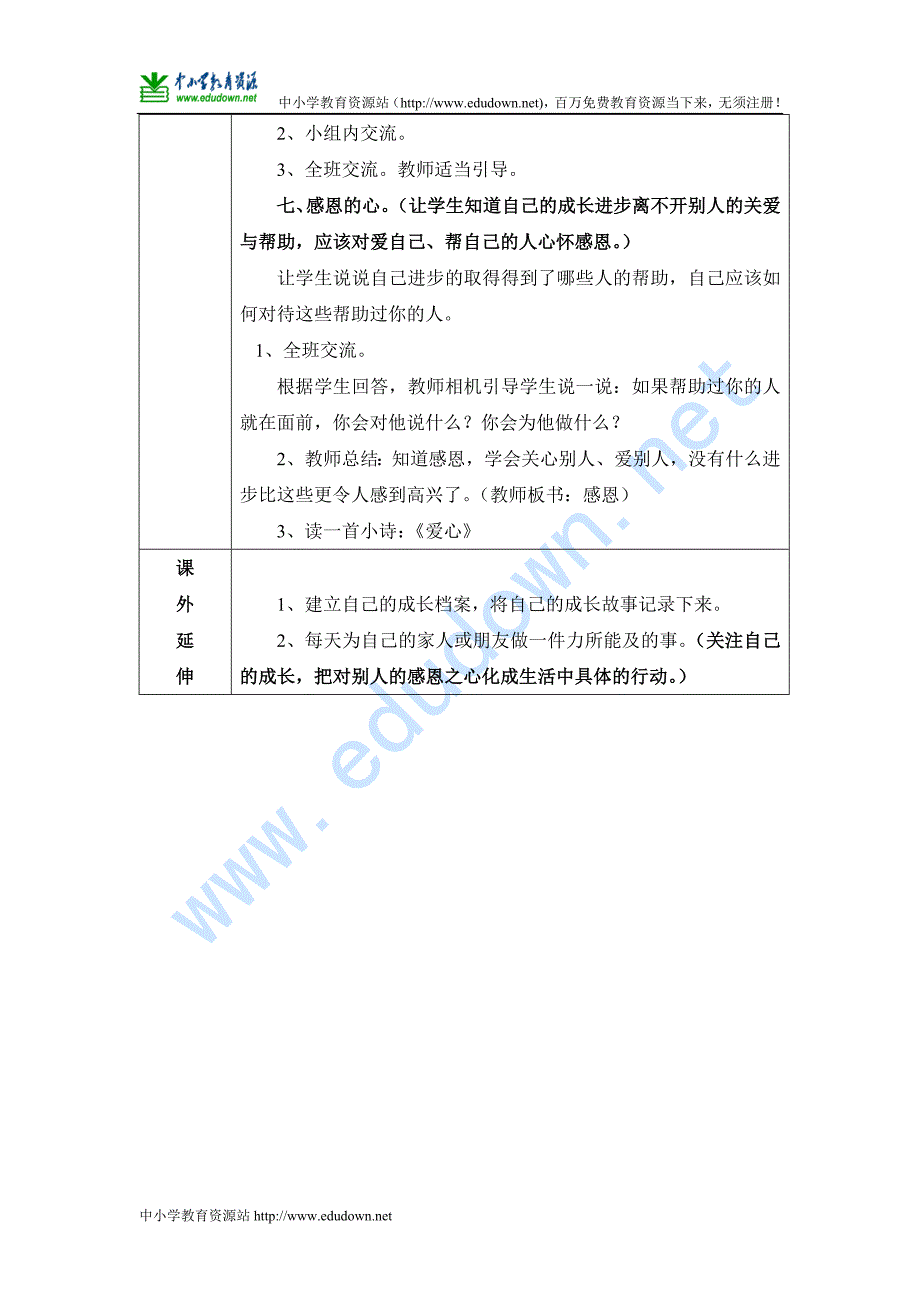 中小学教育资源
www.edudown.net
中小学教育资源站（http://www.edudown.net），百万免费教育资源当下来，无须注册！

| | 2、小组内交流。<br>3、全班交流。教师适当引导。<br>七、感恩的心。（让学生知道自己的成长进步离不开别人的关爱与帮助，应该对爱自己、帮自己的人心怀感恩。）<br>让学生说说自己进步的取得得到了哪些人的帮助，自己应该如何对待这些帮助过你的人。<br>1、全班交流。<br>根据学生回答，教师相机引导学生说一说：如果帮助过你的人就在面前，你会对他说什么？你会为他做什么？<br>2、教师总结：知道感恩，学会关心别人、爱别人，没有什么进步比这些更令人感到高兴了。（教师板书：感恩）<br>3、读一首小诗：《爱心》 |
|---|---|
| 课外延伸 | 1、建立自己的成长档案，将自己的成长故事记录下来。<br>2、每天为自己的家人或朋友做一件力所能及的事。（关注自己的成长，把对别人的感恩之心化成生活中具体的行动。） |

www.edudown.net

中小学教育资源站 http://www.edudown.net